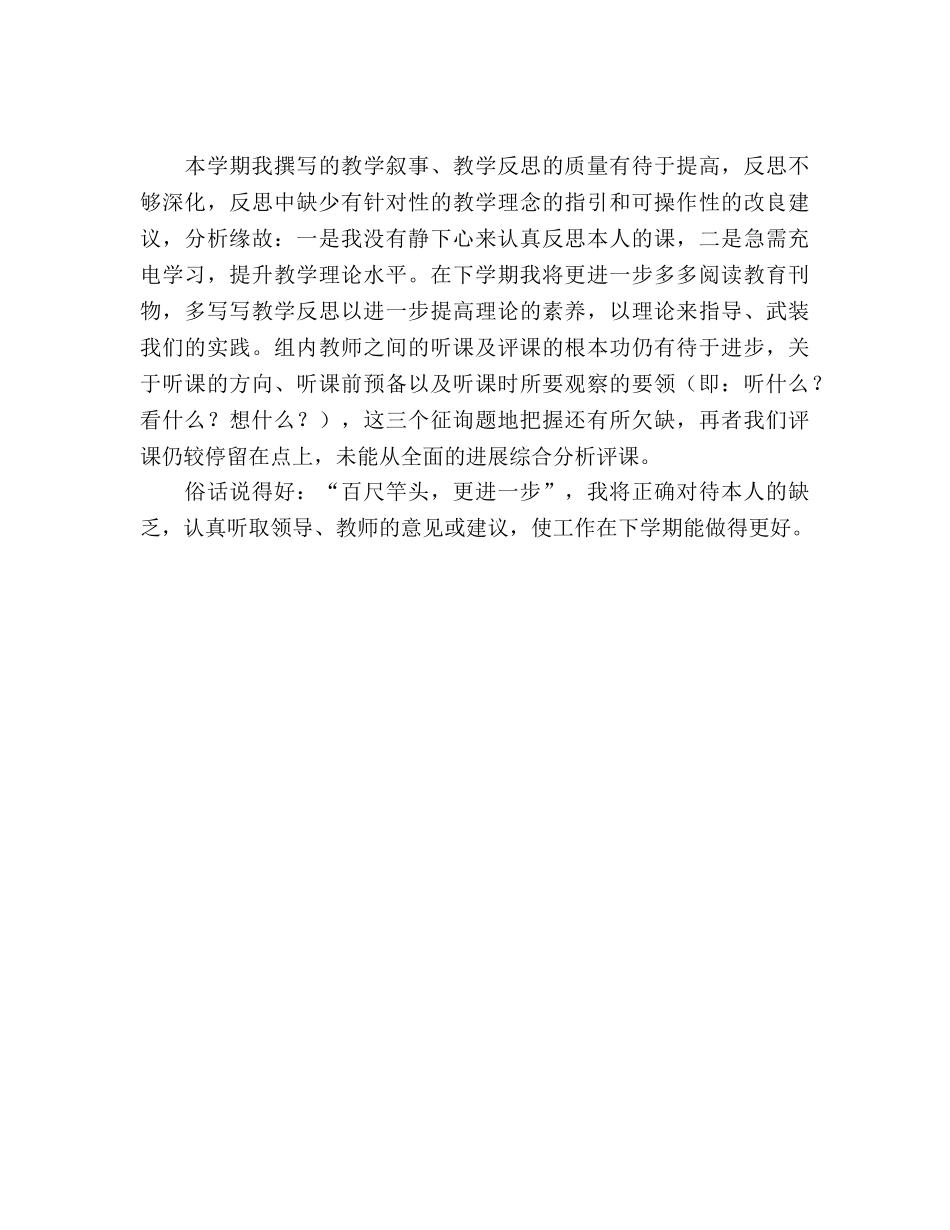 本学期我撰写的教学叙事、教学反思的质量有待于提高，反思不够深化，反思中缺少有针对性的教学理念的指引和可操作性的改良建议，分析缘故：一是我没有静下心来认真反思本人的课，二是急需充电学习，提升教学理论水平。在下学期我将更进一步多多阅读教育刊物，多写写教学反思以进一步提高理论的素养，以理论来指导、武装我们的实践。组内教师之间的听课及评课的根本功仍有待于进步，关于听课的方向、听课前预备以及听课时所要观察的要领（即：听什么？看什么？想什么？），这三个征询题地把握还有所欠缺，再者我们评课仍较停留在点上，未能从全面的进展综合分析评课。

俗话说得好：“百尺竿头，更进一步”，我将正确对待本人的缺乏，认真听取领导、教师的意见或建议，使工作在下学期能做得更好。